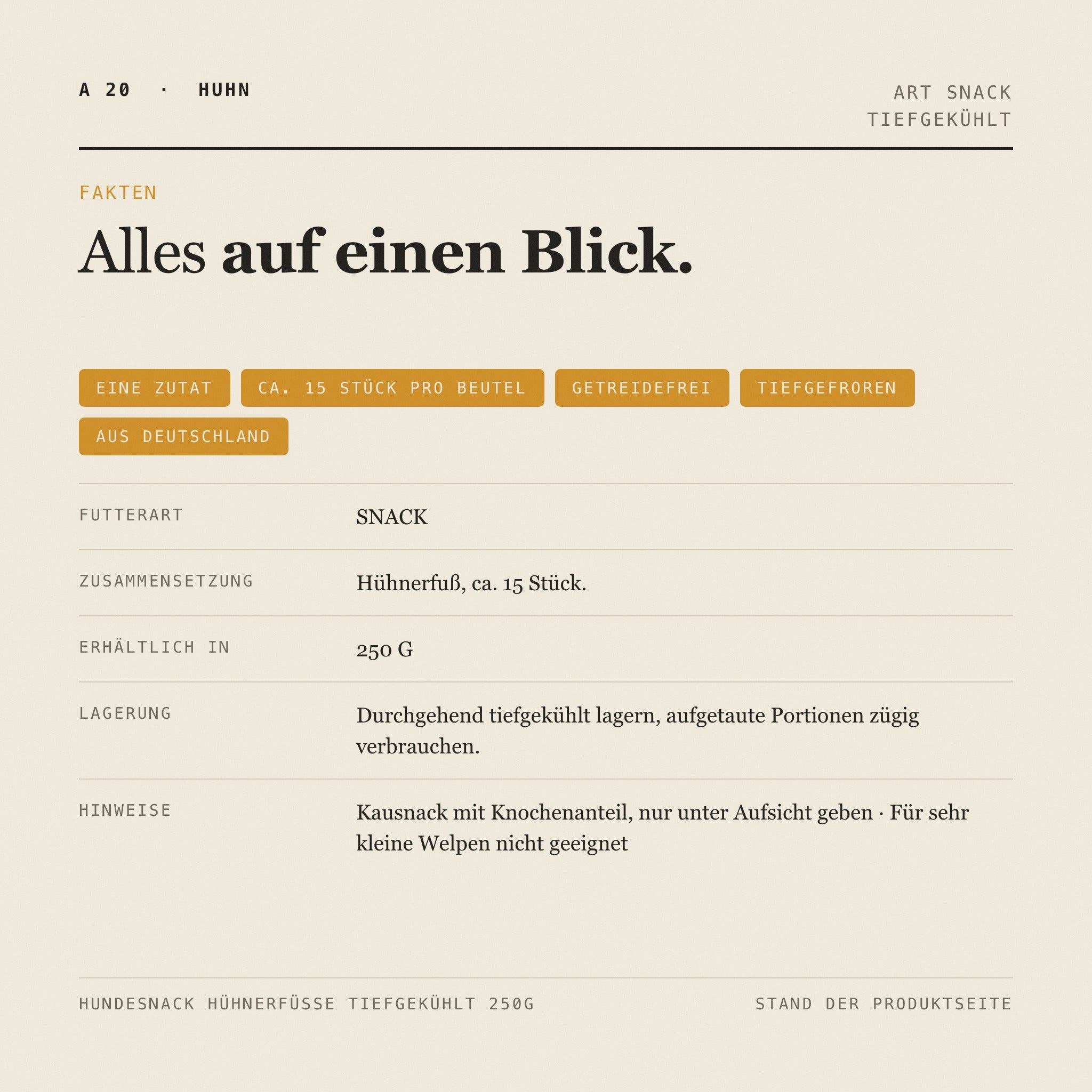 A 20 · HUHN

ART SNACK
TIEFGEKÜHLT

FAKTEN

Alles auf einen Blick.

EINE ZUTAT

CA. 15 STÜCK PRO BEUTEL

GETREIDEFREI

TIEFGEFROREN

AUS DEUTSCHLAND

FUTTERART
SNACK

ZUSAMMENSETZUNG
Hühnerfuß, ca. 15 Stück.

ERHÄLTLICH IN
250 G

LAGERUNG
Durchgehend tiefgekühlt lagern, aufgetaute Portionen zügig verbrauchen.

HINWEISE
Kausnack mit Knochenanteil, nur unter Aufsicht geben · Für sehr kleine Welpen nicht geeignet

HUNDESNACK HÜHNERFÜSSE TIEFGEKÜHLT 250G

STAND DER PRODUKTSEITE